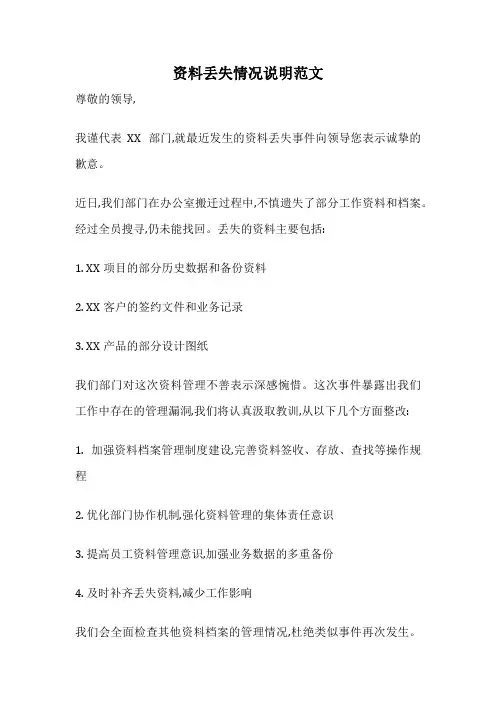 资料丢失情况说明范文

尊敬的领导,

我谨代表 XX 部门,就最近发生的资料丢失事件向领导您表示诚挚的歉意。

近日,我们部门在办公室搬迁过程中,不慎遗失了部分工作资料和档案。经过全员搜寻,仍未能找回。丢失的资料主要包括:

1. XX 项目的部分历史数据和备份资料

2. XX 客户的签约文件和业务记录

3. XX 产品的部分设计图纸

我们部门对这次资料管理不善表示深感惋惜。这次事件暴露出我们工作中存在的管理漏洞,我们将认真汲取教训,从以下几个方面整改:

1. 加强资料档案管理制度建设,完善资料签收、存放、查找等操作规程

2. 优化部门协作机制,强化资料管理的集体责任意识

3. 提高员工资料管理意识,加强业务数据的多重备份

4. 及时补齐丢失资料,减少工作影响

我们会全面检查其他资料档案的管理情况,杜绝类似事件再次发生。